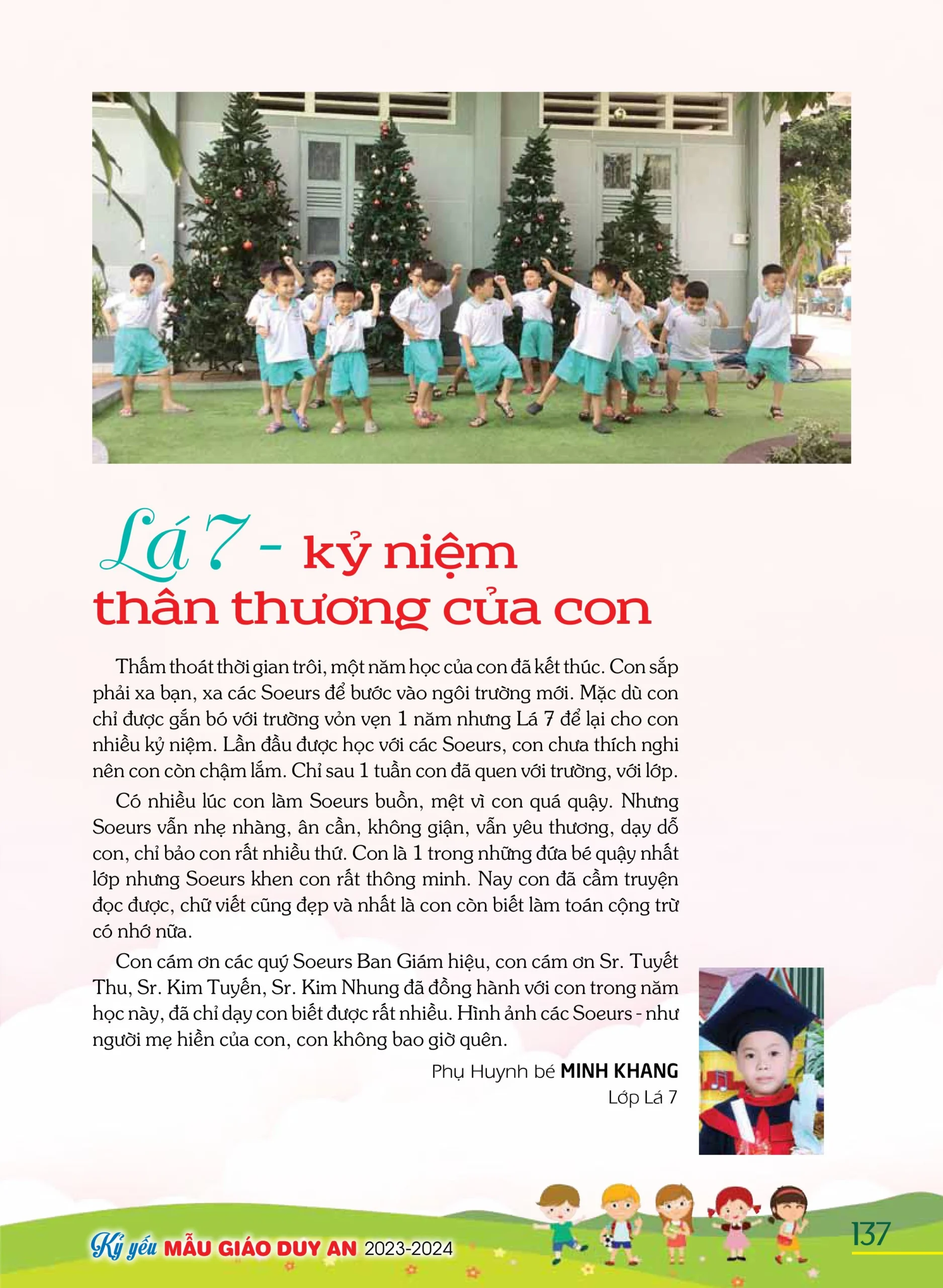 Lá 7 - kỷ niệm thân thương của con

Thấm thoát thời gian trôi, một năm học của con đã kết thúc. Con sắp phải xa bạn, xa các Soeurs để bước vào ngôi trường mới. Mặc dù con chỉ được gắn bó với trường vỏn vẹn 1 năm nhưng Lá 7 để lại cho con nhiều kỷ niệm. Lần đầu được học với các Soeurs, con chưa thích nghi nên con còn chậm lắm. Chỉ sau 1 tuần con đã quen với trường, với lớp.

Có nhiều lúc con làm Soeurs buồn, mệt vì con quá quậy. Nhưng Soeurs vẫn nhẹ nhàng, ân cần, không giận, vẫn yêu thương, dạy dỗ con, chỉ bảo con rất nhiều thứ. Con là 1 trong những đứa bé quậy nhất lớp nhưng Soeurs khen con rất thông minh. Nay con đã cầm truyện đọc được, chữ viết cũng đẹp và nhất là con còn biết làm toán cộng trừ có nhớ nữa.

Con cám ơn các quý Soeurs Ban Giám hiệu, con cám ơn Sr. Tuyết Thu, Sr. Kim Tuyến, Sr. Kim Nhung đã đồng hành với con trong năm học này, đã chỉ dạy con biết được rất nhiều. Hình ảnh các Soeurs - như người mẹ hiền của con, con không bao giờ quên.

Phụ Huynh bé MINH KHANG
Lớp Lá 7

Kỷ yếu MẪU GIÁO DUY AN 2023-2024

137